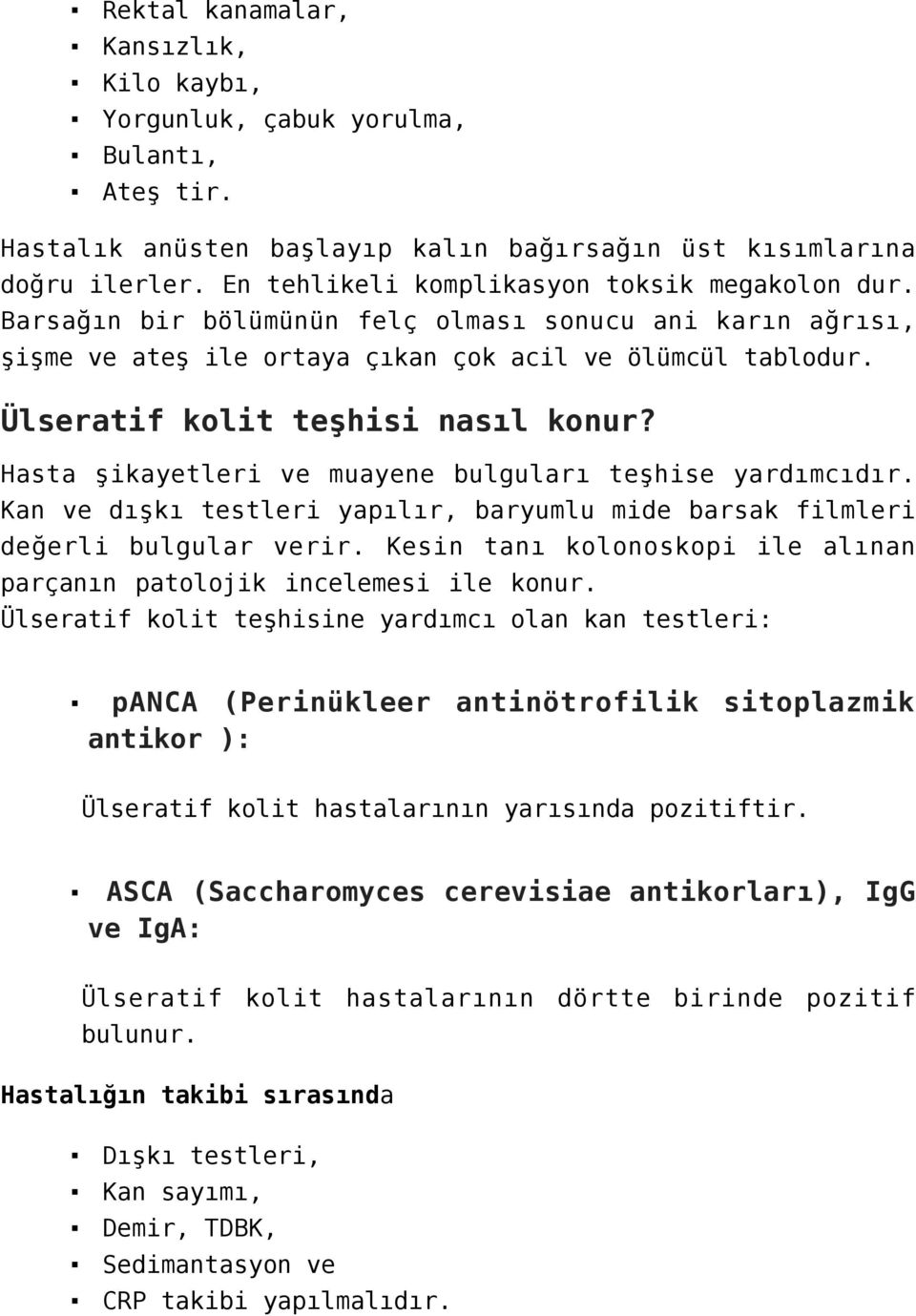 ▪ Rektal kanamalar,
▪ Kansızlık,
▪ Kilo kaybı,
▪ Yorgunluk, çabuk yorulma,
▪ Bulantı,
▪ Ateş tir.

Hastalık anüsten başlayıp kalın bağırsağın üst kısımlarına doğru ilerler. En tehlikeli komplikasyon toksik megakolon dur. Barsağın bir bölümünün felç olması sonucu ani karın ağrısı, şişme ve ateş ile ortaya çıkan çok acil ve ölümcül tablodur.

Ülseratif kolit teşhisi nasıl konur?

Hasta şikayetleri ve muayene bulguları teşhise yardımcıdır. Kan ve dışkı testleri yapılır, baryumlu mide barsak filmleri değerli bulgular verir. Kesin tanı kolonoskopi ile alınan parçanın patolojik incelemesi ile konur.
Ülseratif kolit teşhisine yardımcı olan kan testleri:

▪ pANCA (Perinükleer antinötrofilik sitoplazmik antikor ):

Ülseratif kolit hastalarının yarısında pozitiftir.

▪ ASCA (Saccharomyces cerevisiae antikorları), IgG ve IgA:

Ülseratif kolit hastalarının dörtte birinde pozitif bulunur.

Hastalığın takibi sırasında

▪ Dışkı testleri,
▪ Kan sayımı,
▪ Demir, TDBK,
▪ Sedimantasyon ve
▪ CRP takibi yapılmalıdır.